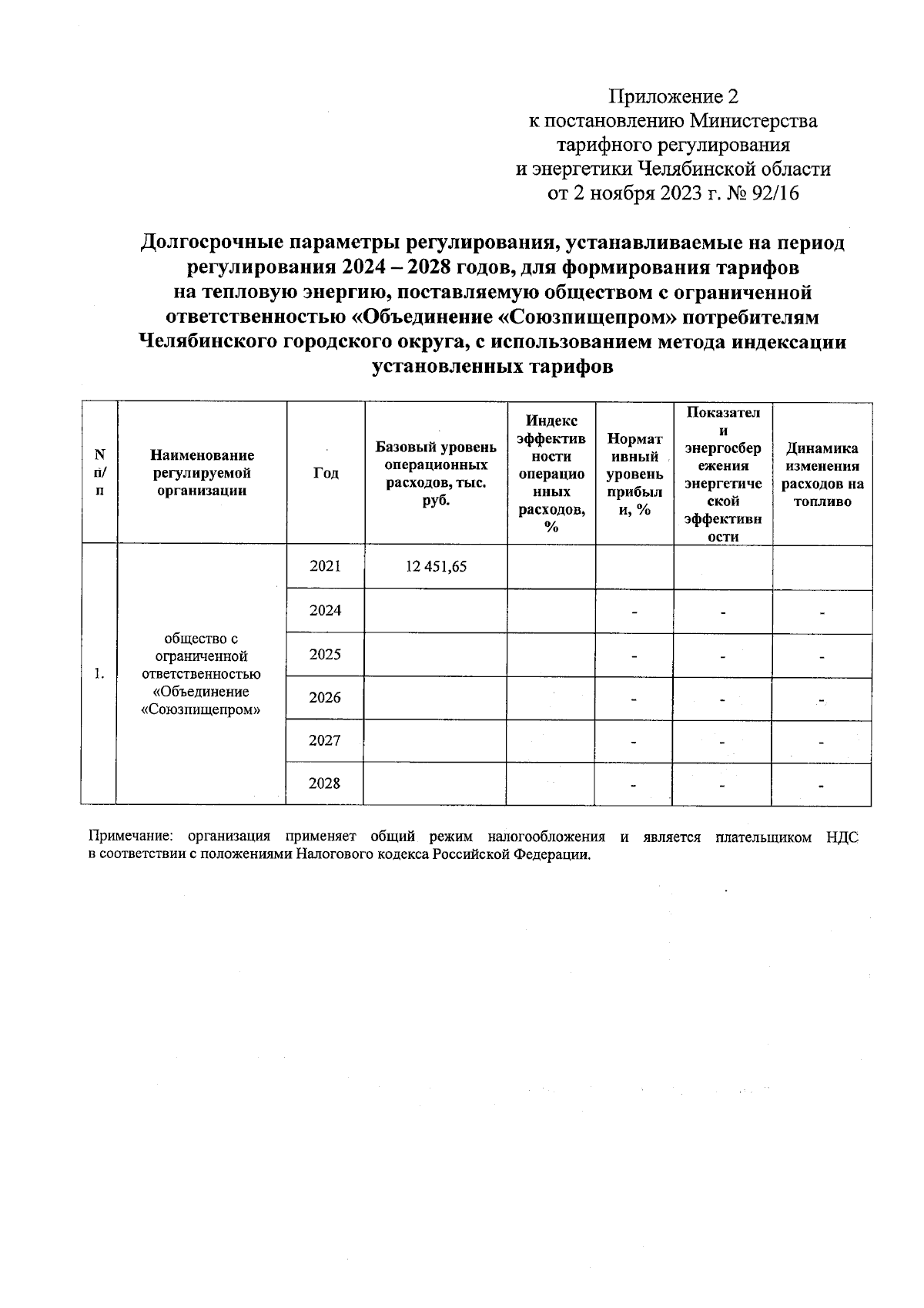 Приложение 2
к постановлению Министерства
тарифного регулирования
и энергетики Челябинской области
от 2 ноября 2023 г. № 92/16

Долгосрочные параметры регулирования, устанавливаемые на период регулирования 2024 – 2028 годов, для формирования тарифов на тепловую энергию, поставляемую обществом с ограниченной ответственностью «Объединение «Союзпищепром» потребителям Челябинского городского округа, с использованием метода индексации установленных тарифов

| N п/п | Наименование регулируемой организации | Год | Базовый уровень операционных расходов, тыс. руб. | Индекс эффективности операционных расходов, % | Нормативный уровень прибыли, % | Показатели энергосбережения энергетической эффективности | Динамика изменения расходов на топливо |
|---|---|---|---|---|---|---|---|
| 1. | общество с ограниченной ответственностью «Объединение «Союзпищепром» | 2021 | 12 451,65 | | | | |
| | | 2024 | | | - | - | - |
| | | 2025 | | | - | - | - |
| | | 2026 | | | - | - | - |
| | | 2027 | | | - | - | - |
| | | 2028 | | | - | - | - |

Примечание: организация применяет общий режим налогообложения и является плательщиком НДС в соответствии с положениями Налогового кодекса Российской Федерации.